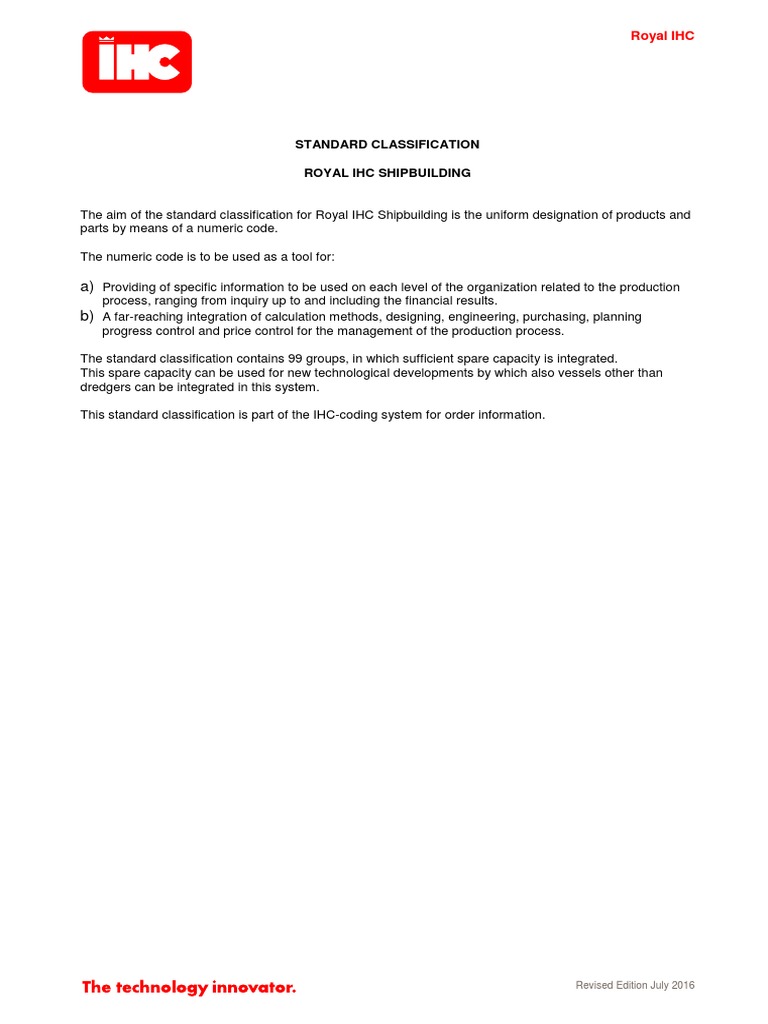 IHC

Royal IHC

STANDARD CLASSIFICATION

ROYAL IHC SHIPBUILDING

The aim of the standard classification for Royal IHC Shipbuilding is the uniform designation of products and parts by means of a numeric code.

The numeric code is to be used as a tool for:

a) Providing of specific information to be used on each level of the organization related to the production process, ranging from inquiry up to and including the financial results.
b) A far-reaching integration of calculation methods, designing, engineering, purchasing, planning progress control and price control for the management of the production process.

The standard classification contains 99 groups, in which sufficient spare capacity is integrated.
This spare capacity can be used for new technological developments by which also vessels other than dredgers can be integrated in this system.

This standard classification is part of the IHC-coding system for order information.

The technology innovator.

Revised Edition July 2016